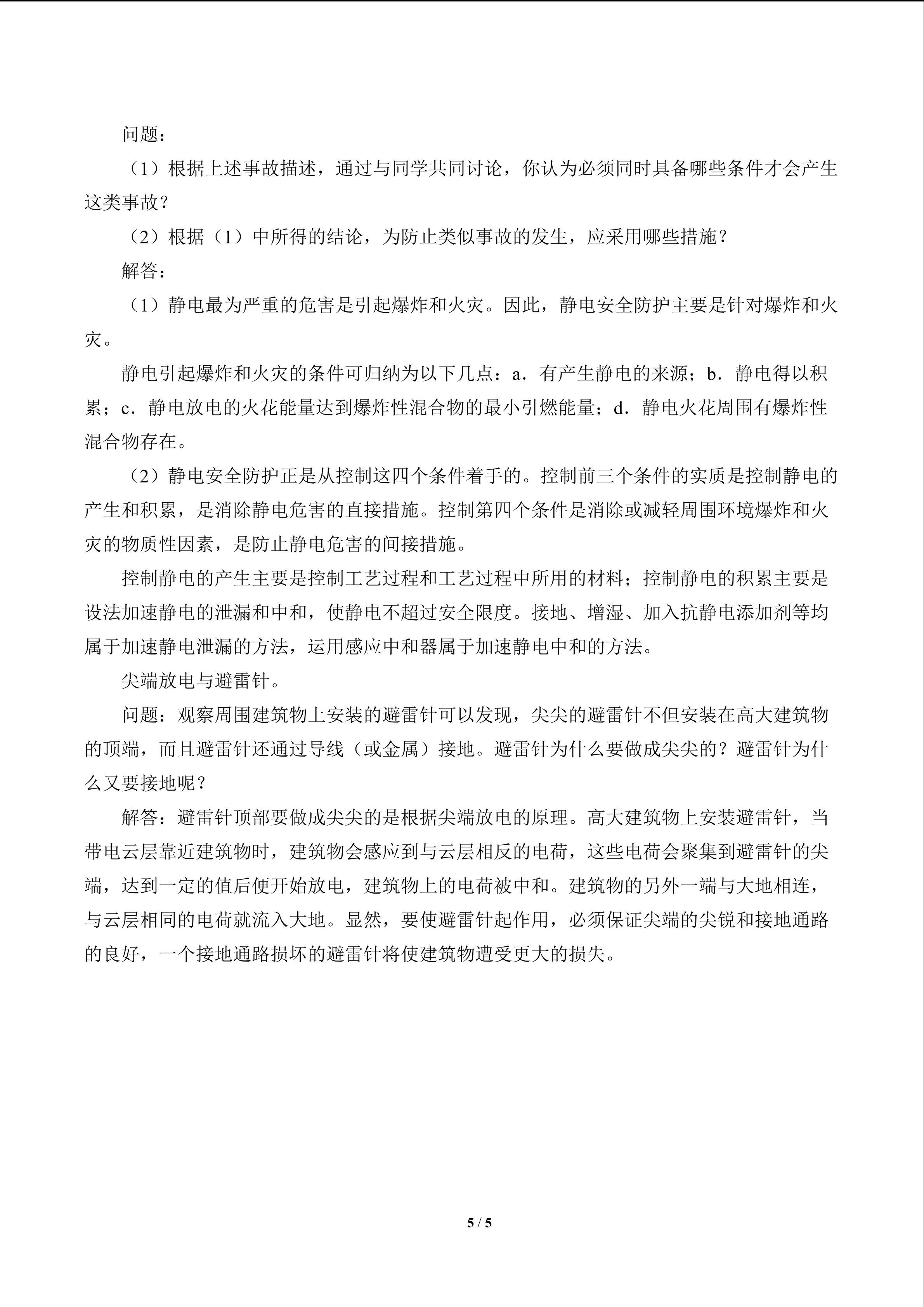 问题：

（1）根据上述事故描述，通过与同学共同讨论，你认为必须同时具备哪些条件才会产生这类事故？

（2）根据（1）中所得的结论，为防止类似事故的发生，应采用哪些措施？

解答：

（1）静电最为严重的危害是引起爆炸和火灾。因此，静电安全防护主要是针对爆炸和火灾。

静电引起爆炸和火灾的条件可归纳为以下几点：a．有产生静电的来源；b．静电得以积累；c．静电放电的火花能量达到爆炸性混合物的最小引燃能量；d．静电火花周围有爆炸性混合物存在。

（2）静电安全防护正是从控制这四个条件着手的。控制前三个条件的实质是控制静电的产生和积累，是消除静电危害的直接措施。控制第四个条件是消除或减轻周围环境爆炸和火灾的物质性因素，是防止静电危害的间接措施。

控制静电的产生主要是控制工艺过程和工艺过程中所用的材料；控制静电的积累主要是设法加速静电的泄漏和中和，使静电不超过安全限度。接地、增湿、加入抗静电添加剂等均属于加速静电泄漏的方法，运用感应中和器属于加速静电中和的方法。

尖端放电与避雷针。

问题：观察周围建筑物上安装的避雷针可以发现，尖尖的避雷针不但安装在高大建筑物的顶端，而且避雷针还通过导线（或金属）接地。避雷针为什么要做成尖尖的？避雷针为什么又要接地呢？

解答：避雷针顶部要做成尖尖的是根据尖端放电的原理。高大建筑物上安装避雷针，当带电云层靠近建筑物时，建筑物会感应到与云层相反的电荷，这些电荷会聚集到避雷针的尖端，达到一定的值后便开始放电，建筑物上的电荷被中和。建筑物的另外一端与大地相连，与云层相同的电荷就流入大地。显然，要使避雷针起作用，必须保证尖端的尖锐和接地通路的良好，一个接地通路损坏的避雷针将使建筑物遭受更大的损失。

5 / 5